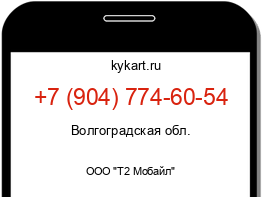 kykart.ru

+7 (904) 774-60-54

Волгоградская обл.

ООО "Т2 Мобайл"